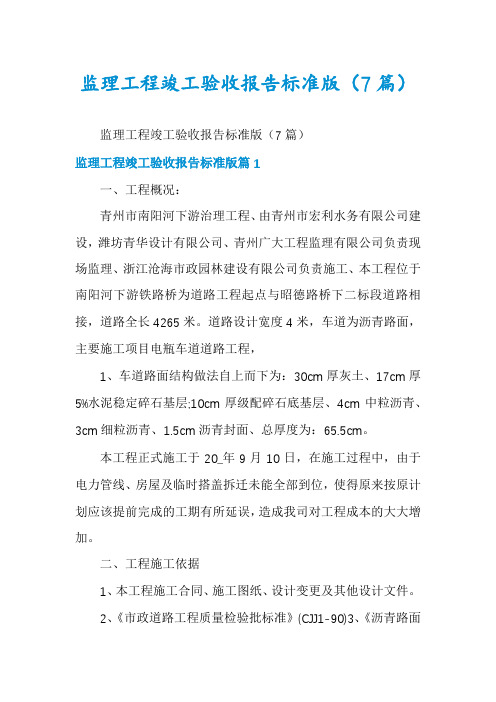 监理工程竣工验收报告标准版（7篇）

监理工程竣工验收报告标准版（7篇）

监理工程竣工验收报告标准版篇1

一、工程概况：

青州市南阳河下游治理工程、由青州市宏利水务有限公司建设，潍坊青华设计有限公司、青州广大工程监理有限公司负责现场监理、浙江沧海市政园林建设有限公司负责施工、本工程位于南阳河下游铁路桥为道路工程起点与昭德路桥下二标段道路相接，道路全长4265米。道路设计宽度4米，车道为沥青路面，主要施工项目电瓶车道道路工程，

1、车道路面结构做法自上而下为：30cm厚灰土、17cm厚5%水泥稳定碎石基层;10cm厚级配碎石底基层、4cm中粒沥青、3cm细粒沥青、1.5cm沥青封面、总厚度为：65.5cm。

本工程正式施工于20_年9月10日，在施工过程中，由于电力管线、房屋及临时搭盖拆迁未能全部到位，使得原来按原计划应该提前完成的工期有所延误，造成我司对工程成本的大大增加。

二、工程施工依据

1、本工程施工合同、施工图纸、设计变更及其他设计文件。

2、《市政道路工程质量检验批标准》(CJJ1-90)3、《沥青路面